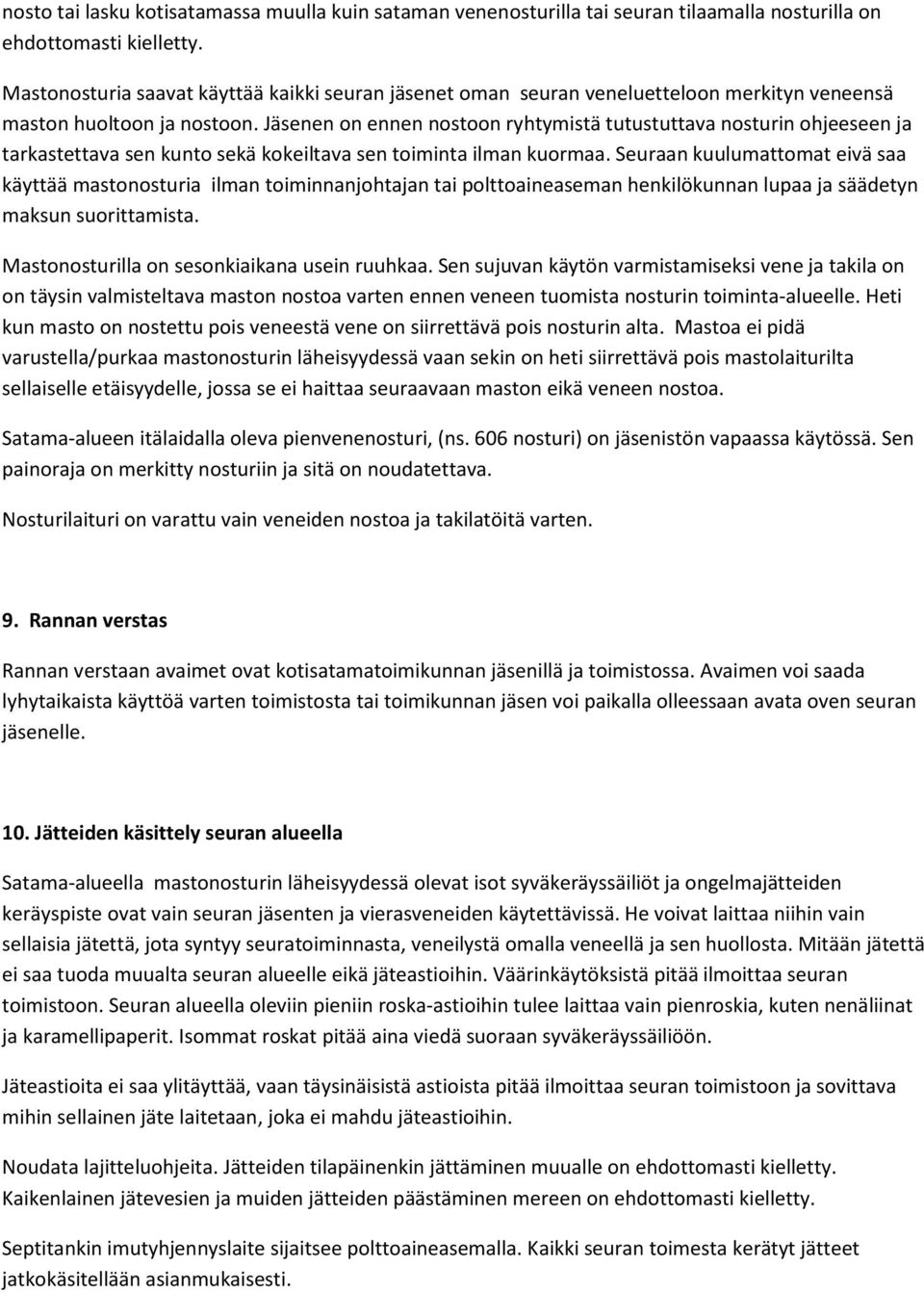 nosto tai lasku kotisatamassa muulla kuin sataman venenosturilla tai seuran tilaamalla nosturilla on ehdottomasti kielletty.

Mastonosturia saavat käyttää kaikki seuran jäsenet oman seuran veneluetteloon merkityn veneensä maston huoltoon ja nostoon. Jäsenen on ennen nostoon ryhtymistä tutustuttava nosturin ohjeeseen ja tarkastettava sen kunto sekä kokeiltava sen toiminta ilman kuormaa. Seuraan kuulumattomat eivä saa käyttää mastonosturia ilman toiminnanjohtajan tai polttoaineaseman henkilökunnan lupaa ja säädetyn maksun suorittamista.

Mastonosturilla on sesonkiaikana usein ruuhkaa. Sen sujuvan käytön varmistamiseksi vene ja takila on on täysin valmisteltava maston nostoa varten ennen veneen tuomista nosturin toiminta-alueelle. Heti kun masto on nostettu pois veneestä vene on siirrettävä pois nosturin alta. Mastoa ei pidä varustella/purkaa mastonosturin läheisyydessä vaan sekin on heti siirrettävä pois mastolaiturilta sellaiselle etäisyydelle, jossa se ei haittaa seuraavaan maston eikä veneen nostoa.

Satama-alueen itälaidalla oleva pienvenenosturi, (ns. 606 nosturi) on jäsenistön vapaassa käytössä. Sen painoraja on merkitty nosturiin ja sitä on noudatettava.

Nosturilaituri on varattu vain veneiden nostoa ja takilatöitä varten.

9. Rannan verstas

Rannan verstaan avaimet ovat kotisatamatoimikunnan jäsenillä ja toimistossa. Avaimen voi saada lyhytaikaista käyttöä varten toimistosta tai toimikunnan jäsen voi paikalla olleessaan avata oven seuran jäsenelle.

10. Jätteiden käsittely seuran alueella

Satama-alueella mastonosturin läheisyydessä olevat isot syväkeräyssäiliöt ja ongelmajätteiden keräyspiste ovat vain seuran jäsenten ja vierasveneiden käytettävissä. He voivat laittaa niihin vain sellaisia jätettä, jota syntyy seuratoiminnasta, veneilystä omalla veneellä ja sen huollosta. Mitään jätettä ei saa tuoda muualta seuran alueelle eikä jäteastioihin. Väärinkäytöksistä pitää ilmoittaa seuran toimistoon. Seuran alueella oleviin pieniin roska-astioihin tulee laittaa vain pienroskia, kuten nenäliinat ja karamellipaperit. Isommat roskat pitää aina viedä suoraan syväkeräyssäiliöön.

Jäteastioita ei saa ylitäyttää, vaan täysinäisistä astioista pitää ilmoittaa seuran toimistoon ja sovittava mihin sellainen jäte laitetaan, joka ei mahdu jäteastioihin.

Noudata lajitteluohjeita. Jätteiden tilapäinenkin jättäminen muualle on ehdottomasti kielletty. Kaikenlainen jätevesien ja muiden jätteiden päästäminen mereen on ehdottomasti kielletty.

Septitankin imutyhjennyslaite sijaitsee polttoaineasemalla. Kaikki seuran toimesta kerätyt jätteet jatkokäsitellään asianmukaisesti.